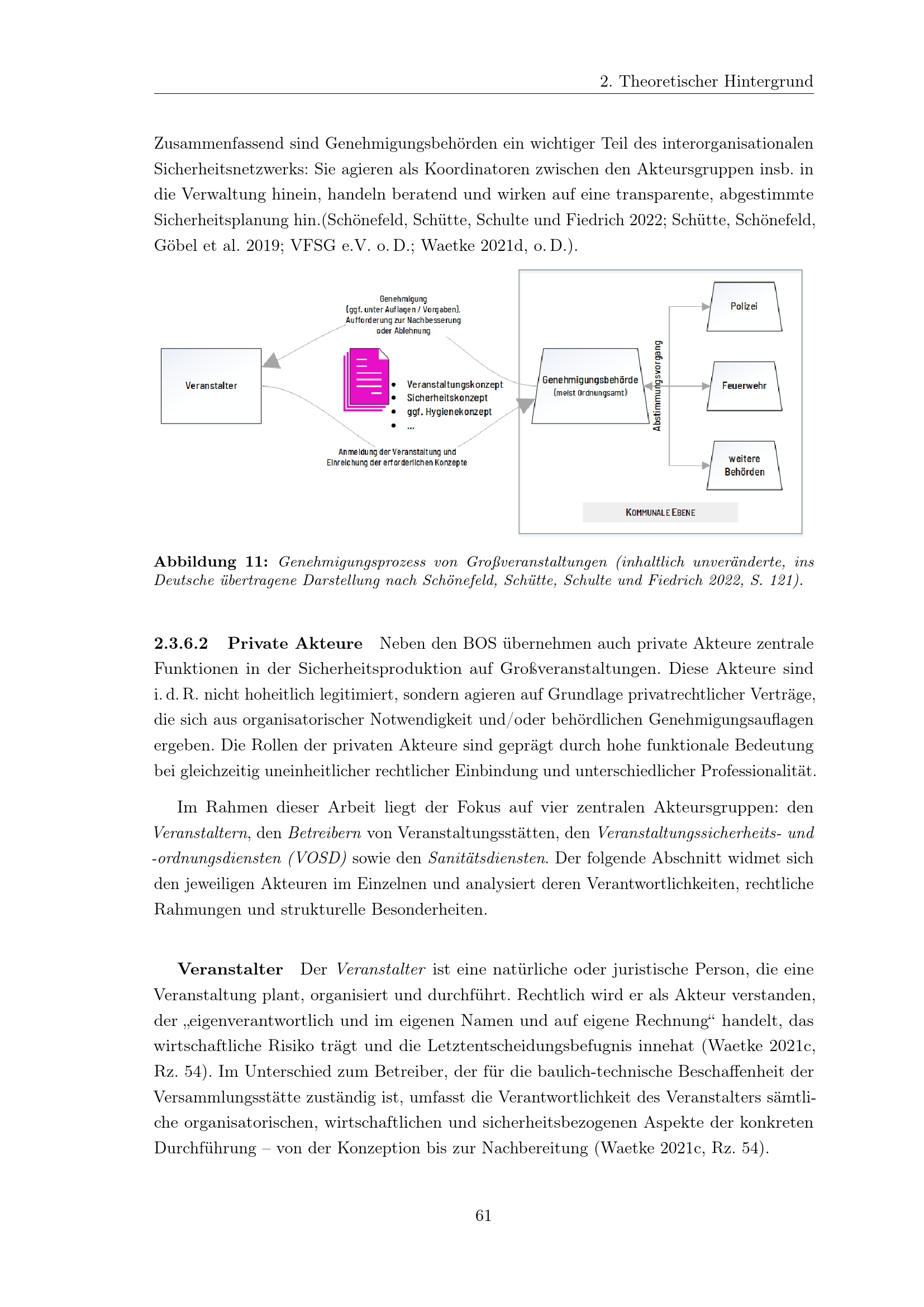 2. Theoretischer Hintergrund

Zusammenfassend sind Genehmigungsbehörden ein wichtiger Teil des interorganisationalen Sicherheitsnetzwerks: Sie agieren als Koordinatoren zwischen den Akteursgruppen insb. in die Verwaltung hinein, handeln beratend und wirken auf eine transparente, abgestimmte Sicherheitsplanung hin.(Schönefeld, Schütte, Schulte und Fiedrich 2022; Schütte, Schönefeld, Göbel et al. 2019; VFSG e.V. o. D.; Waetke 2021d, o. D.).

Genehmigung
(ggf. unter Auflagen / Vorgaben),
Aufforderung zur Nachbesserung
oder Ablehnung

Veranstalter

• Veranstaltungskonzept
• Sicherheitskonzept
• ggf. Hygienekonzept
• ...

Anmeldung der Veranstaltung und
Einreichung der erforderlichen Konzepte

Genehmigungsbehörde
(meist Ordnungsamt)

Abstimmungsvorgang

Polizei

Feuerwehr

weitere
Behörden

KOMMUNALE EBENE

Abbildung 11: Genehmigungsprozess von Großveranstaltungen (inhaltlich unveränderte, ins Deutsche übertragene Darstellung nach Schönefeld, Schütte, Schulte und Fiedrich 2022, S. 121).

2.3.6.2 Private Akteure Neben den BOS übernehmen auch private Akteure zentrale Funktionen in der Sicherheitsproduktion auf Großveranstaltungen. Diese Akteure sind i. d. R. nicht hoheitlich legitimiert, sondern agieren auf Grundlage privatrechtlicher Verträge, die sich aus organisatorischer Notwendigkeit und/oder behördlichen Genehmigungsauflagen ergeben. Die Rollen der privaten Akteure sind geprägt durch hohe funktionale Bedeutung bei gleichzeitig uneinheitlicher rechtlicher Einbindung und unterschiedlicher Professionalität.

Im Rahmen dieser Arbeit liegt der Fokus auf vier zentralen Akteursgruppen: den Veranstaltern, den Betreibern von Veranstaltungsstätten, den Veranstaltungssicherheits- und -ordnungsdiensten (VOSD) sowie den Sanitätsdiensten. Der folgende Abschnitt widmet sich den jeweiligen Akteuren im Einzelnen und analysiert deren Verantwortlichkeiten, rechtliche Rahmungen und strukturelle Besonderheiten.

Veranstalter Der Veranstalter ist eine natürliche oder juristische Person, die eine Veranstaltung plant, organisiert und durchführt. Rechtlich wird er als Akteur verstanden, der „eigenverantwortlich und im eigenen Namen und auf eigene Rechnung“ handelt, das wirtschaftliche Risiko trägt und die Letztentscheidungsbefugnis innehat (Waetke 2021c, Rz. 54). Im Unterschied zum Betreiber, der für die baulich-technische Beschaffenheit der Versammlungsstätte zuständig ist, umfasst die Verantwortlichkeit des Veranstalters sämtliche organisatorischen, wirtschaftlichen und sicherheitsbezogenen Aspekte der konkreten Durchführung – von der Konzeption bis zur Nachbereitung (Waetke 2021c, Rz. 54).

61